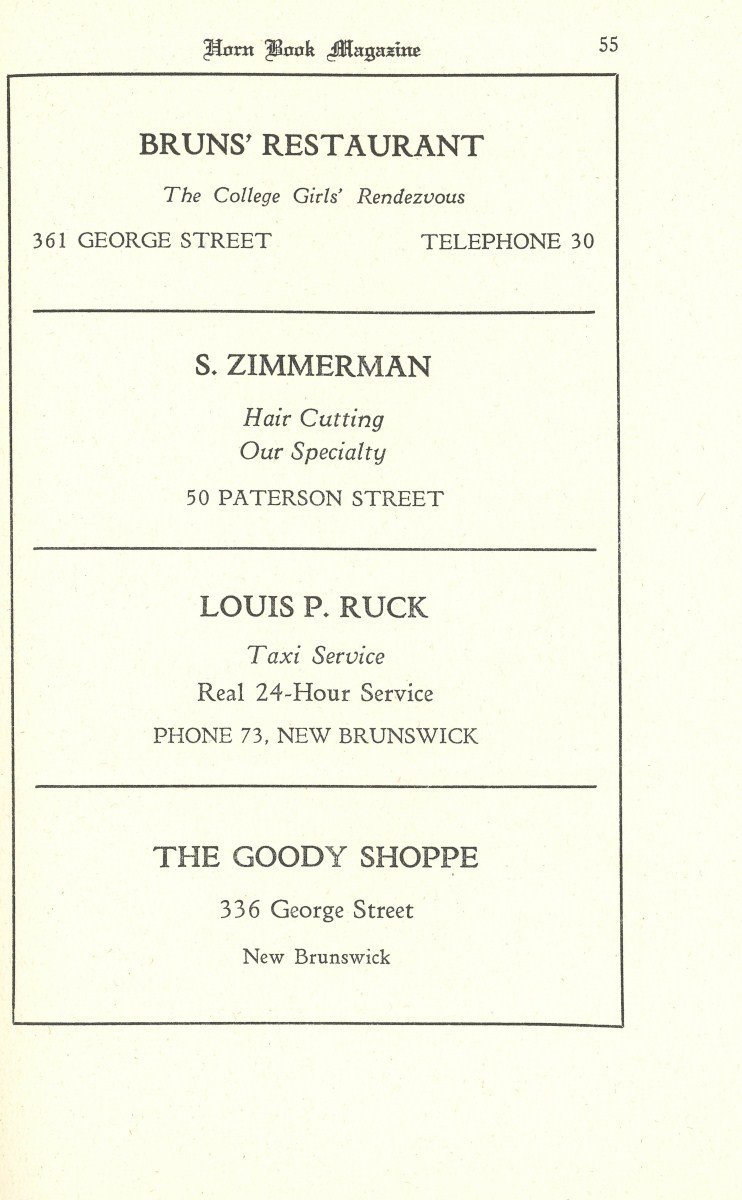 Horn Book Magazine 55

BRUNS' RESTAURANT

The College Girls' Rendezvous

361 GEORGE STREET TELEPHONE 30

S. ZIMMERMAN

Hair Cutting
Our Specialty

50 PATERSON STREET

LOUIS P. RUCK

Taxi Service
Real 24-Hour Service

PHONE 73, NEW BRUNSWICK

THE GOODY SHOPPE

336 George Street

New Brunswick